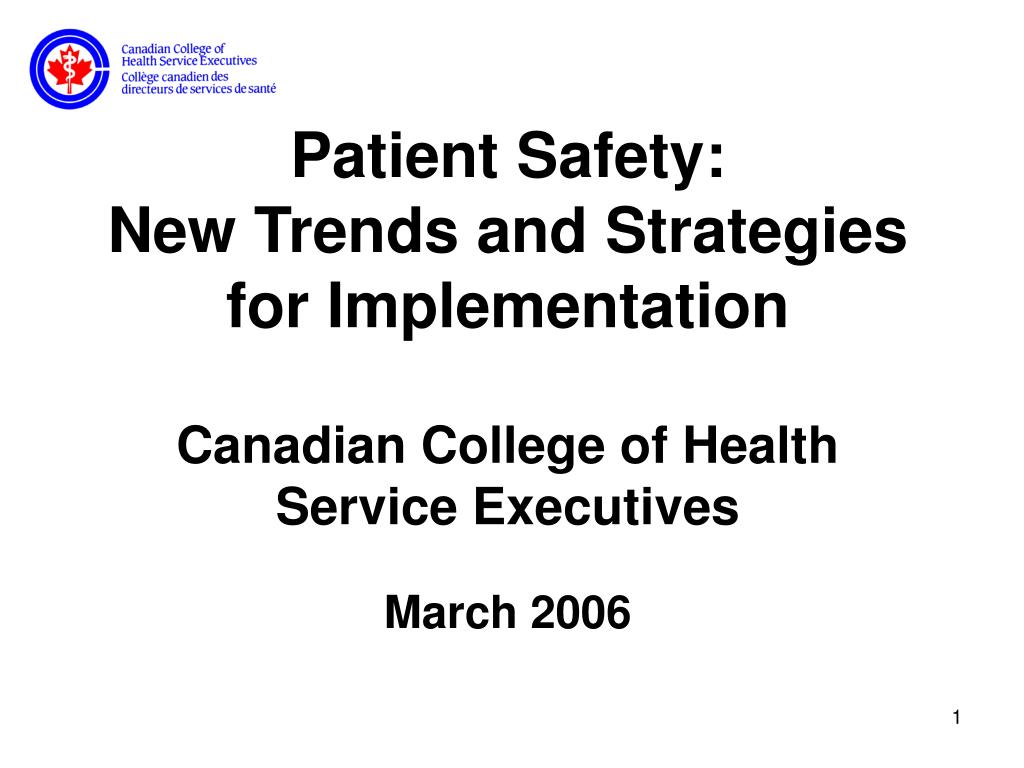 Canadian College of
Health Service Executives
Collège canadien des
directeurs de services de santé

Patient Safety:
New Trends and Strategies for Implementation

Canadian College of Health Service Executives

March 2006

1